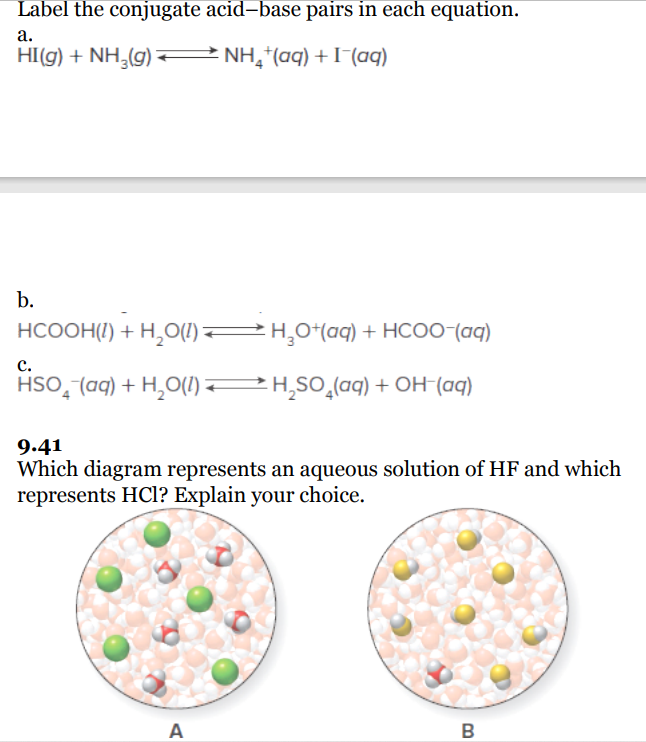 Label the conjugate acid–base pairs in each equation.

a.

$HI(g) + NH_3(g) \rightleftharpoons NH_4^+(aq) + I^-(aq)$

b.

$HCOOH(l) + H_2O(l) \rightleftharpoons H_3O^+(aq) + HCOO^-(aq)$

c.

$HSO_4^-(aq) + H_2O(l) \rightleftharpoons H_2SO_4(aq) + OH^-(aq)$

9.41

Which diagram represents an aqueous solution of HF and which represents HCl? Explain your choice.

A

B